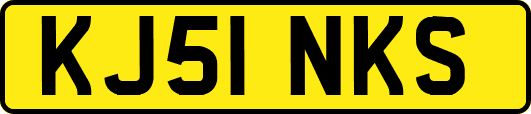 KJ51 NKS